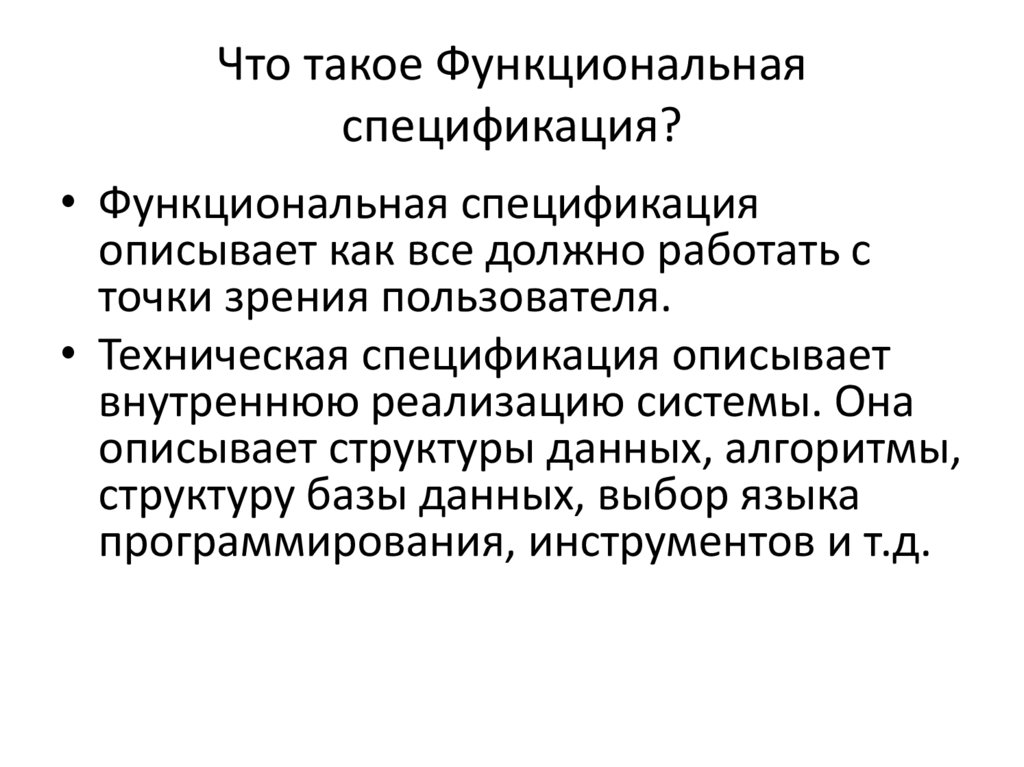 Что такое Функциональная спецификация?

• Функциональная спецификация описывает как все должно работать с точки зрения пользователя.
• Техническая спецификация описывает внутреннюю реализацию системы. Она описывает структуры данных, алгоритмы, структуру базы данных, выбор языка программирования, инструментов и т.д.